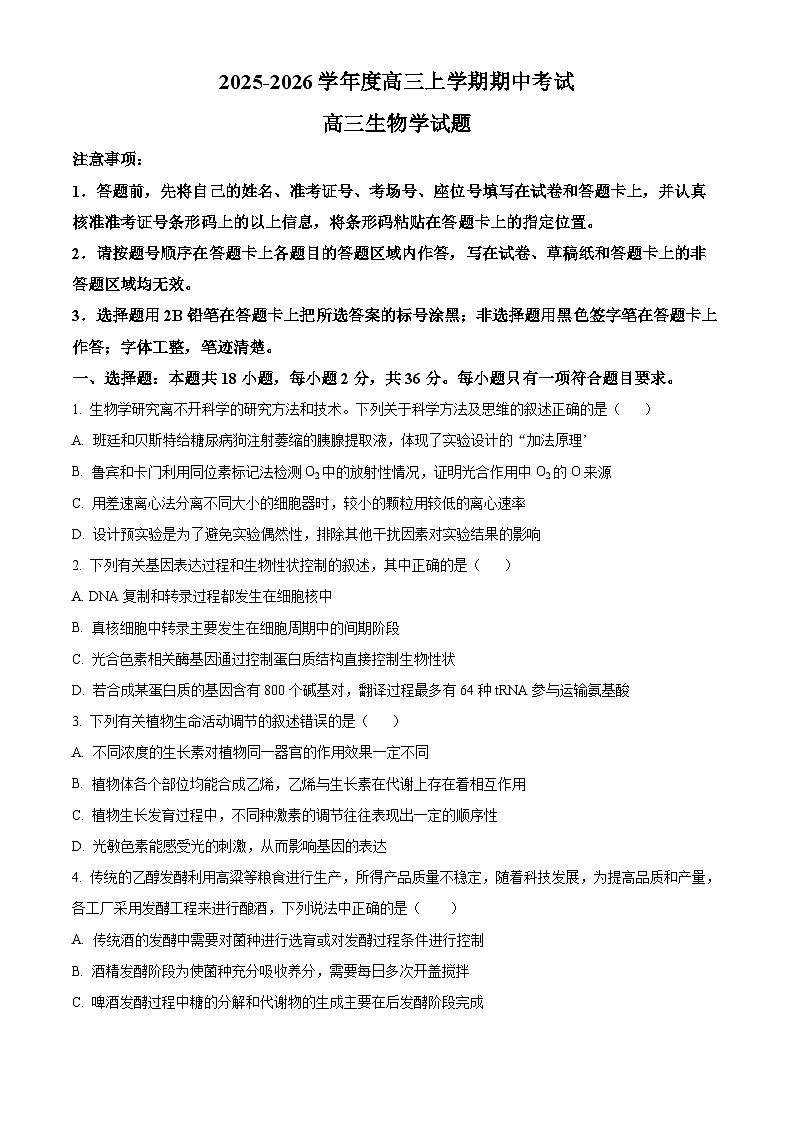 2025-2026 学年度高三上学期期中考试

高三生物学试题

注意事项：

1．答题前，先将自己的姓名、准考证号、考场号、座位号填写在试卷和答题卡上，并认真核准准考证号条形码上的以上信息，将条形码粘贴在答题卡上的指定位置。

2．请按题号顺序在答题卡上各题目的答题区域内作答，写在试卷、草稿纸和答题卡上的非答题区域均无效。

3．选择题用 2B 铅笔在答题卡上把所选答案的标号涂黑；非选择题用黑色签字笔在答题卡上作答；字体工整，笔迹清楚。

一、选择题：本题共 18 小题，每小题 2 分，共 36 分。每小题只有一项符合题目要求。

1. 生物学研究离不开科学的研究方法和技术。下列关于科学方法及思维的叙述正确的是（　　）

A. 班廷和贝斯特给糖尿病狗注射萎缩的胰腺提取液，体现了实验设计的“加法原理’

B. 鲁宾和卡门利用同位素标记法检测 $O_2$ 中的放射性情况，证明光合作用中 $O_2$ 的 O 来源

C. 用差速离心法分离不同大小的细胞器时，较小的颗粒用较低的离心速率

D. 设计预实验是为了避免实验偶然性，排除其他干扰因素对实验结果的影响

2. 下列有关基因表达过程和生物性状控制的叙述，其中正确的是（　　）

A. DNA 复制和转录过程都发生在细胞核中

B. 真核细胞中转录主要发生在细胞周期中的间期阶段

C. 光合色素相关酶基因通过控制蛋白质结构直接控制生物性状

D. 若合成某蛋白质的基因含有 800 个碱基对，翻译过程最多有 64 种 tRNA 参与运输氨基酸

3. 下列有关植物生命活动调节的叙述错误的是（　　）

A. 不同浓度的生长素对植物同一器官的作用效果一定不同

B. 植物体各个部位均能合成乙烯，乙烯与生长素在代谢上存在着相互作用

C. 植物生长发育过程中，不同种激素的调节往往表现出一定的顺序性

D. 光敏色素能感受光的刺激，从而影响基因的表达

4. 传统的乙醇发酵利用高粱等粮食进行生产，所得产品质量不稳定，随着科技发展，为提高品质和产量，各工厂采用发酵工程来进行酿酒，下列说法中正确的是（　　）

A. 传统酒的发酵中需要对菌种进行选育或对发酵过程条件进行控制

B. 酒精发酵阶段为使菌种充分吸收养分，需要每日多次开盖搅拌

C. 啤酒发酵过程中糖的分解和代谢物的生成主要在后发酵阶段完成